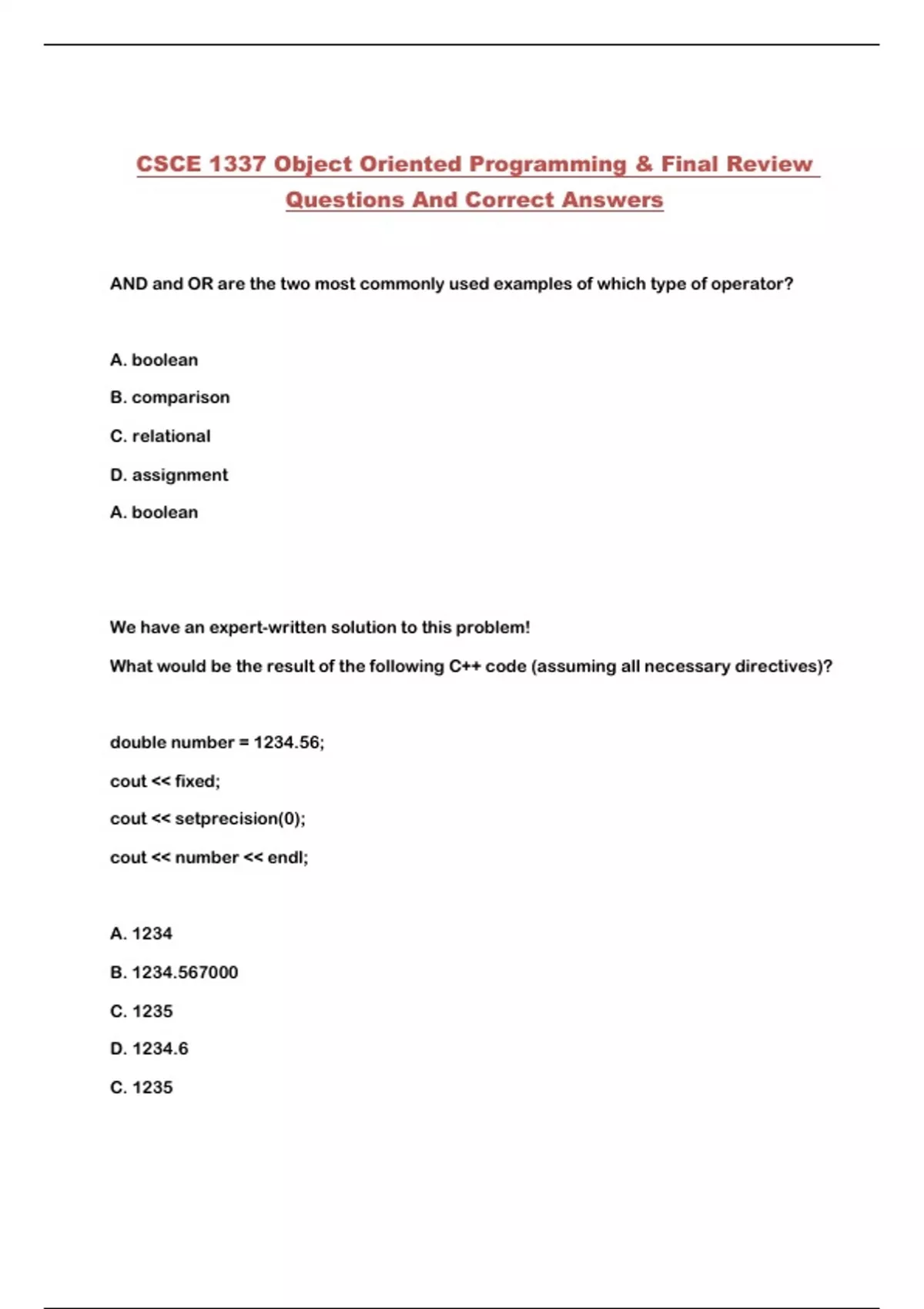 CSCE 1337 Object Oriented Programming & Final Review Questions And Correct Answers

AND and OR are the two most commonly used examples of which type of operator?

A. boolean

B. comparison

C. relational

D. assignment

A. boolean

We have an expert-written solution to this problem!

What would be the result of the following C++ code (assuming all necessary directives)?

double number = 1234.56;

cout << fixed;

cout << setprecision(0);

cout << number << endl;

A. 1234

B. 1234.567000

C. 1235

D. 1234.6

C. 1235